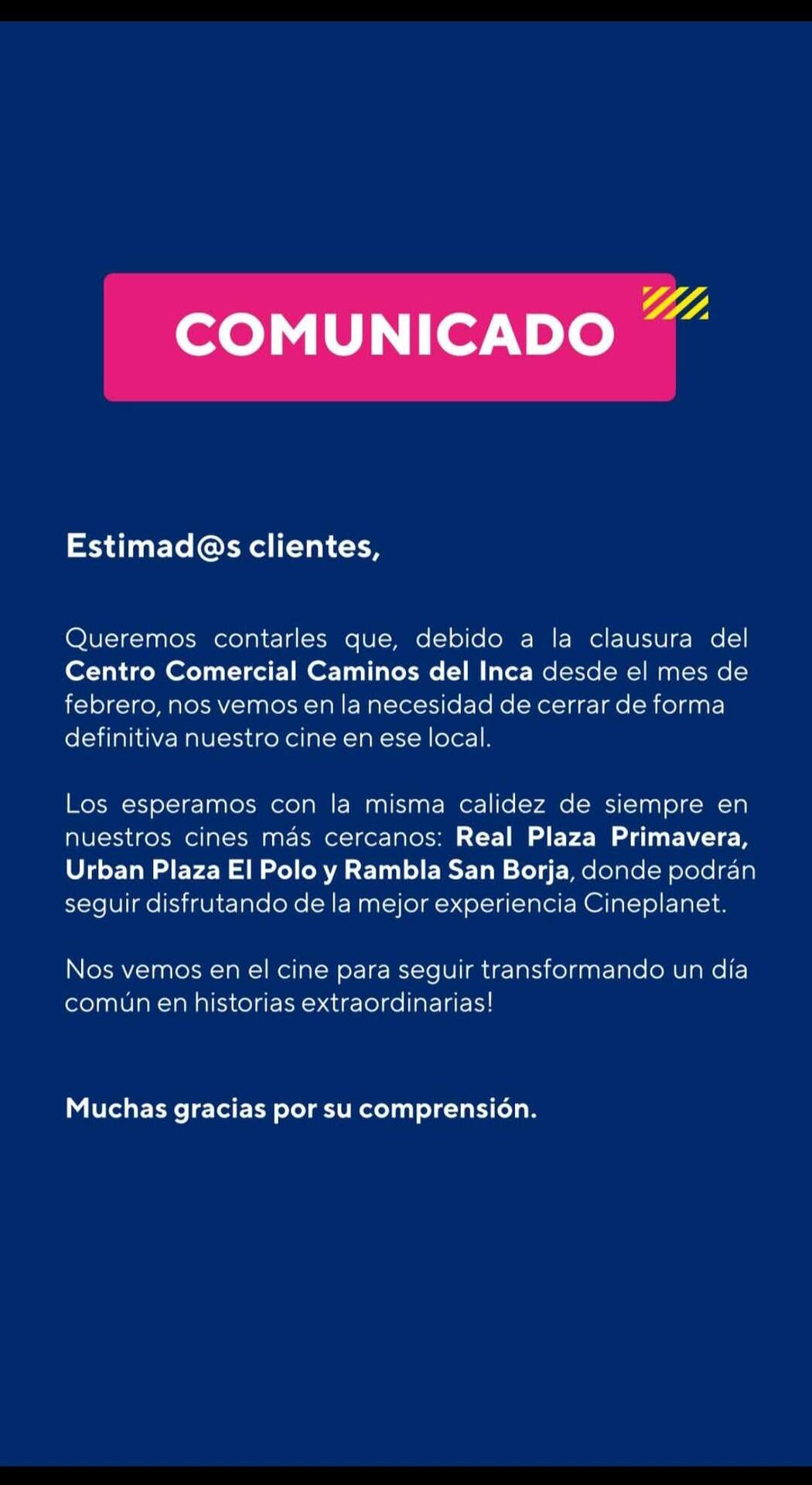 COMUNICADO

Estimad@s clientes,

Queremos contarles que, debido a la clausura del Centro Comercial Caminos del Inca desde el mes de febrero, nos vemos en la necesidad de cerrar de forma definitiva nuestro cine en ese local.

Los esperamos con la misma calidez de siempre en nuestros cines más cercanos: Real Plaza Primavera, Urban Plaza El Polo y Rambla San Borja, donde podrán seguir disfrutando de la mejor experiencia Cineplanet.

Nos vemos en el cine para seguir transformando un día común en historias extraordinarias!

Muchas gracias por su comprensión.